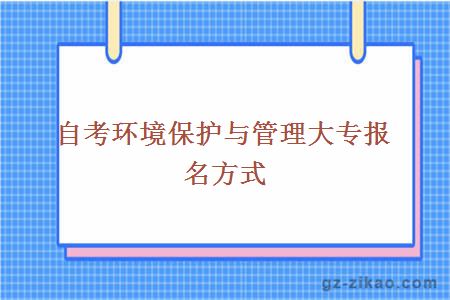 自考环境保护与管理大专报名方式

gz-zikao.com